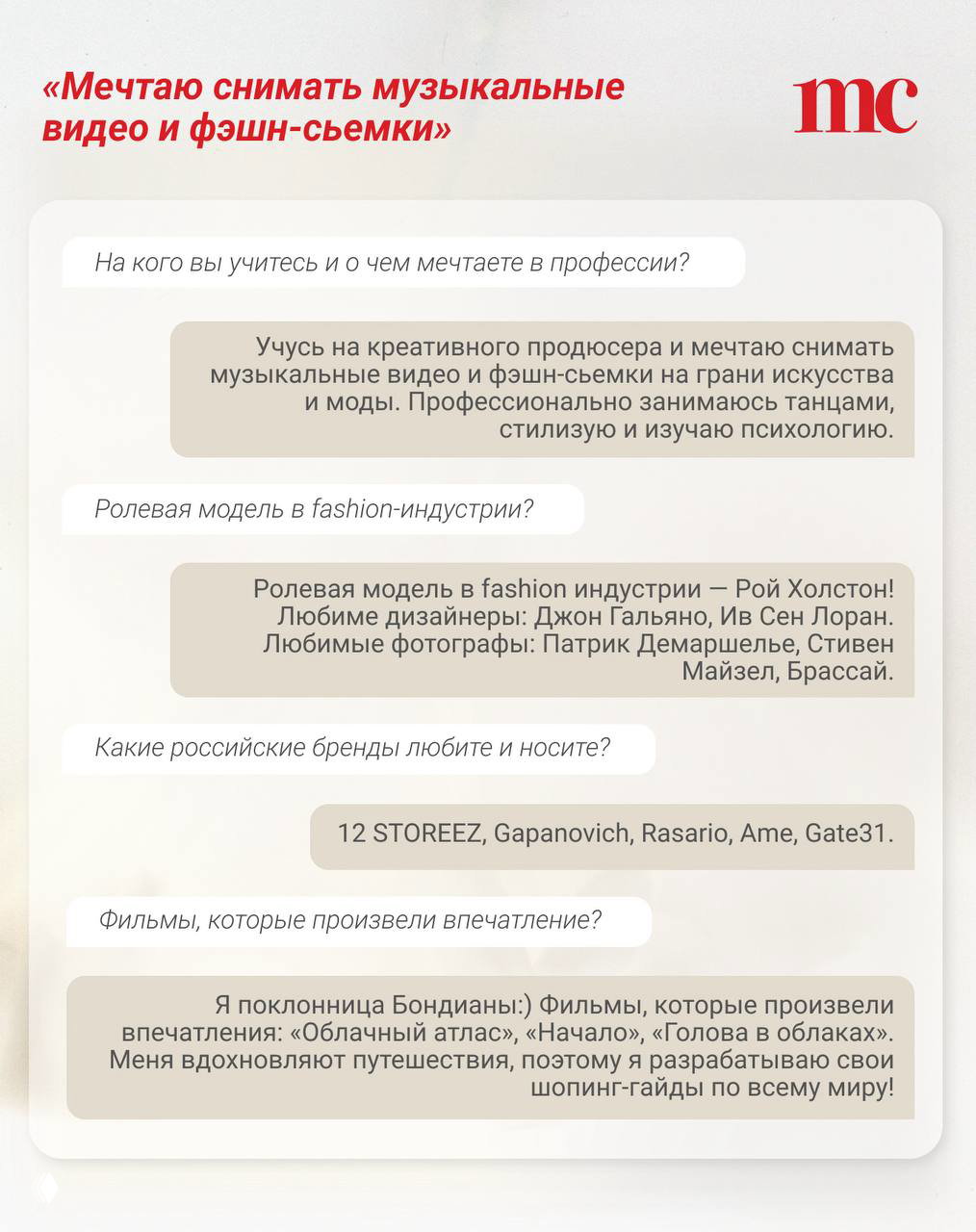 «Мечтаю снимать музыкальные видео и фэшн-сьемки»

mc

На кого вы учитесь и о чем мечтаете в профессии?

Учусь на креативного продюсера и мечтаю снимать музыкальные видео и фэшн-сьемки на грани искусства и моды. Профессионально занимаюсь танцами, стилизую и изучаю психологию.

Ролевая модель в fashion-индустрии?

Ролевая модель в fashion индустрии — Рой Холстон! Любиме дизайнеры: Джон Гальяно, Ив Сен Лоран. Любимые фотографы: Патрик Демаршелье, Стивен Майзел, Брассай.

Какие российские бренды любите и носите?

12 STOREEZ, Gapanovich, Rasario, Ame, Gate31.

Фильмы, которые произвели впечатление?

Я поклонница Бондианы:) Фильмы, которые произвели впечатления: «Облачный атлас», «Начало», «Голова в облаках». Меня вдохновляют путешествия, поэтому я разрабатываю свои шопинг-гайды по всему миру!